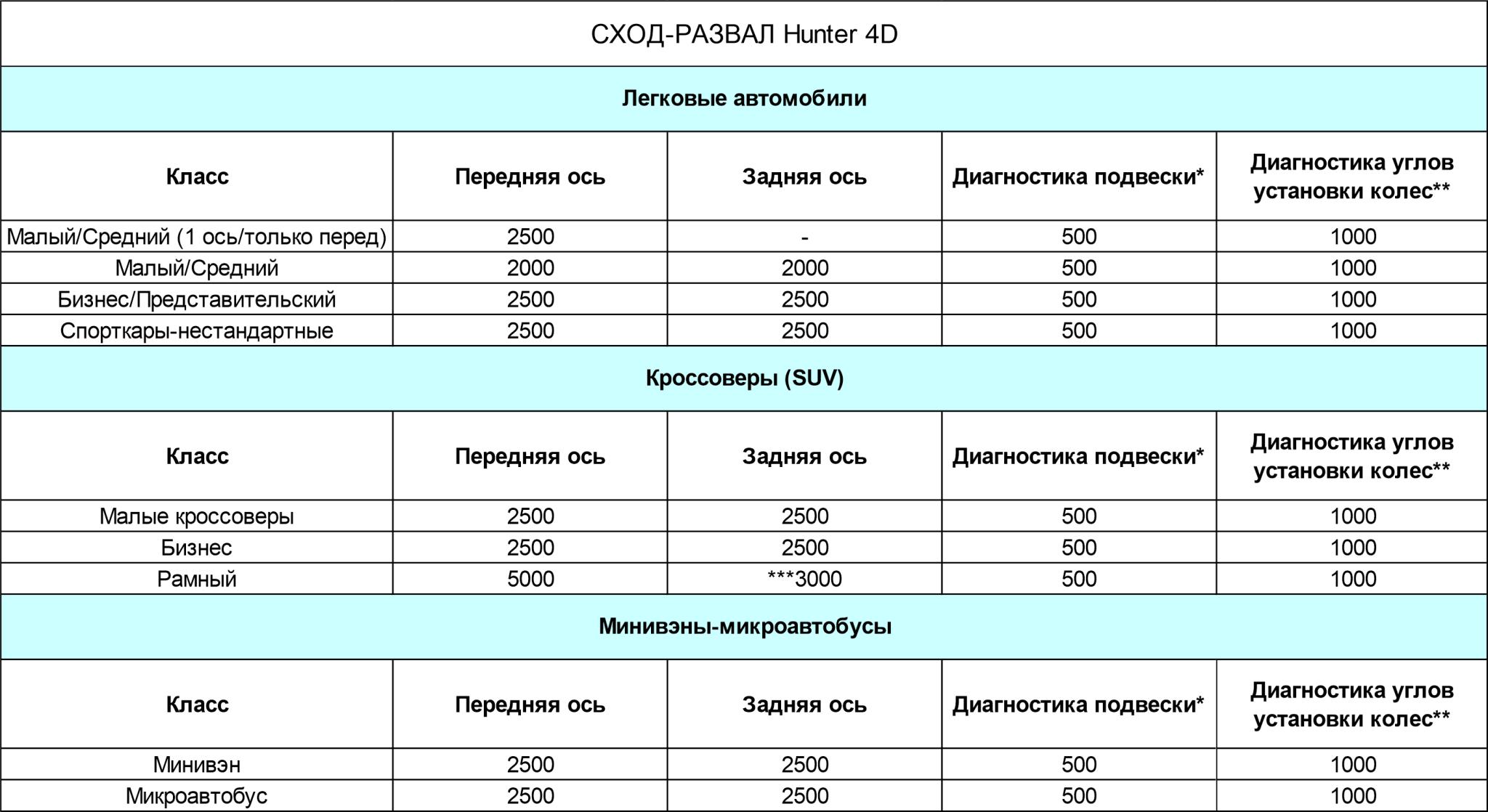 СХОД-РАЗВАЛ Hunter 4D

Легковые автомобили

| Класс | Передняя ось | Задняя ось | Диагностика подвески* | Диагностика углов установки колес** |
|---|---|---|---|---|
| Малый/Средний (1 ось/только перед) | 2500 | - | 500 | 1000 |
| Малый/Средний | 2000 | 2000 | 500 | 1000 |
| Бизнес/Представительский | 2500 | 2500 | 500 | 1000 |
| Спорткары-нестандартные | 2500 | 2500 | 500 | 1000 |

Кроссоверы (SUV)

| Класс | Передняя ось | Задняя ось | Диагностика подвески* | Диагностика углов установки колес** |
|---|---|---|---|---|
| Малые кроссоверы | 2500 | 2500 | 500 | 1000 |
| Бизнес | 2500 | 2500 | 500 | 1000 |
| Рамный | 5000 | ***3000 | 500 | 1000 |

Минивэны-микроавтобусы

| Класс | Передняя ось | Задняя ось | Диагностика подвески* | Диагностика углов установки колес** |
|---|---|---|---|---|
| Минивэн | 2500 | 2500 | 500 | 1000 |
| Микроавтобус | 2500 | 2500 | 500 | 1000 |